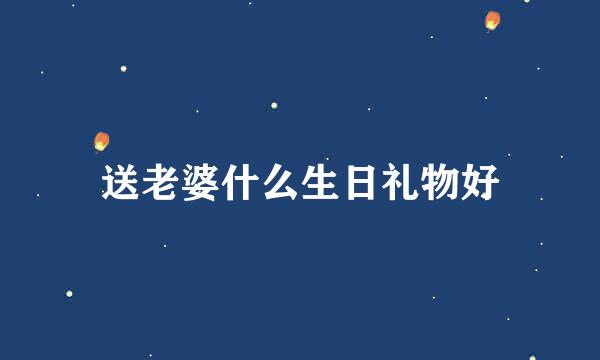 送老婆什么生日礼物好